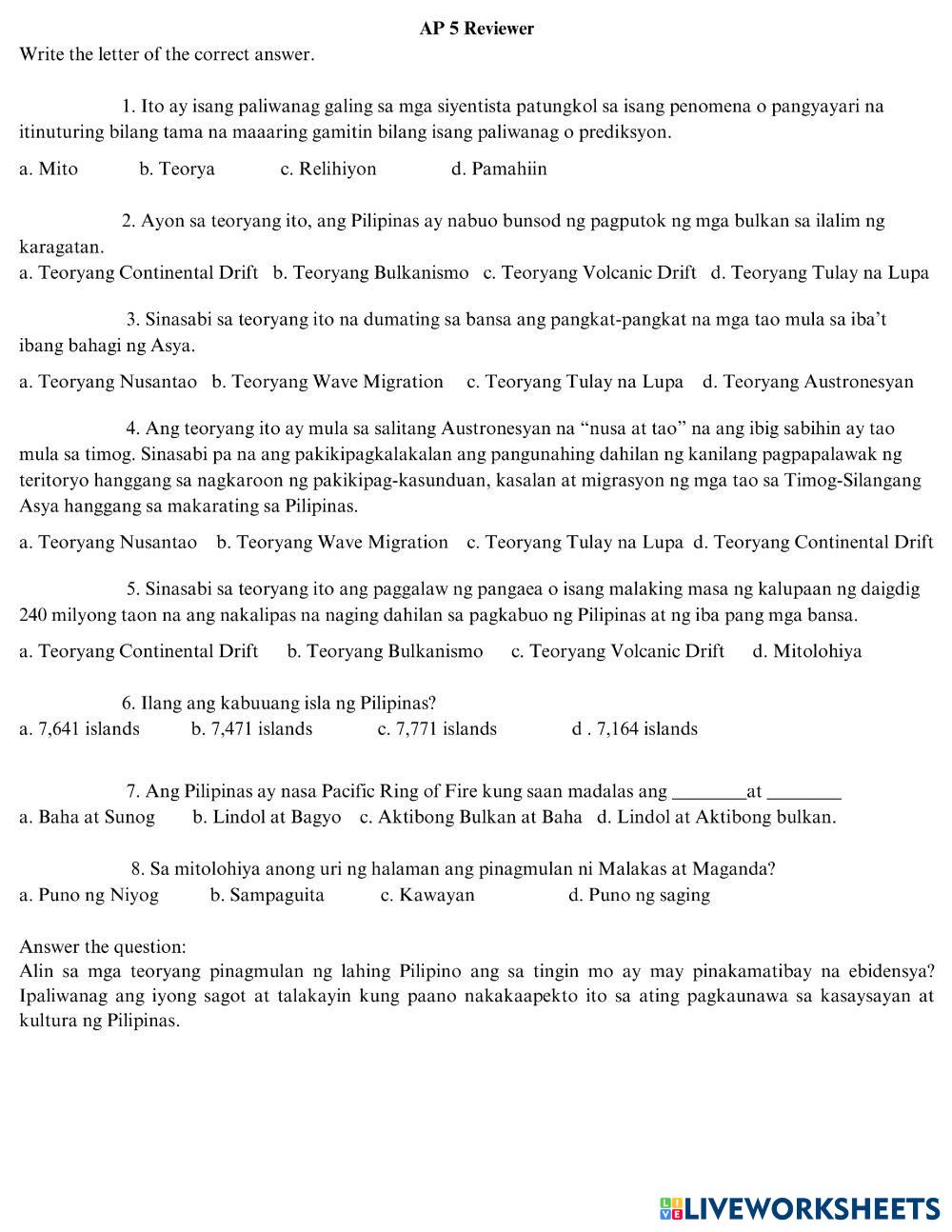 AP 5 Reviewer

Write the letter of the correct answer.

1. Ito ay isang paliwanag galing sa mga siyentista patungkol sa isang penomena o pangyayari na itinuturing bilang tama na maaaring gamitin bilang isang paliwanag o prediksyon.

a. Mito b. Teorya c. Relihiyon d. Pamahiin

2. Ayon sa teoryang ito, ang Pilipinas ay nabuo bunsod ng pagputok ng mga bulkan sa ilalim ng karagatan.

a. Teoryang Continental Drift b. Teoryang Bulkanismo c. Teoryang Volcanic Drift d. Teoryang Tulay na Lupa

3. Sinasabi sa teoryang ito na dumating sa bansa ang pangkat-pangkat na mga tao mula sa iba't ibang bahagi ng Asya.

a. Teoryang Nusantao b. Teoryang Wave Migration c. Teoryang Tulay na Lupa d. Teoryang Austronesyan

4. Ang teoryang ito ay mula sa salitang Austronesyan na "nusa at tao" na ang ibig sabihin ay tao mula sa timog. Sinasabi pa na ang pakikipagkalakalan ang pangunahing dahilan ng kanilang pagpapalawak ng teritoryo hanggang sa nagkaroon ng pakikipag-kasunduan, kasalan at migrasyon ng mga tao sa Timog-Silangang Asya hanggang sa makarating sa Pilipinas.

a. Teoryang Nusantao b. Teoryang Wave Migration c. Teoryang Tulay na Lupa d. Teoryang Continental Drift

5. Sinasabi sa teoryang ito ang paggalaw ng pangaea o isang malaking masa ng kalupaan ng daigdig 240 milyong taon na ang nakalipas na naging dahilan sa pagkabuo ng Pilipinas at ng iba pang mga bansa.

a. Teoryang Continental Drift b. Teoryang Bulkanismo c. Teoryang Volcanic Drift d. Mitolohiya

6. Ilang ang kabuuang isla ng Pilipinas?

a. 7,641 islands b. 7,471 islands c. 7,771 islands d . 7,164 islands

7. Ang Pilipinas ay nasa Pacific Ring of Fire kung saan madalas ang ________at ________

a. Baha at Sunog b. Lindol at Bagyo c. Aktibong Bulkan at Baha d. Lindol at Aktibong bulkan.

8. Sa mitolohiya anong uri ng halaman ang pinagmulan ni Malakas at Maganda?

a. Puno ng Niyog b. Sampaguita c. Kawayan d. Puno ng saging

Answer the question:

Alin sa mga teoryang pinagmulan ng lahing Pilipino ang sa tingin mo ay may pinakamatibay na ebidensya? Ipaliwanag ang iyong sagot at talakayin kung paano nakakaapekto ito sa ating pagkaunawa sa kasaysayan at kultura ng Pilipinas.

LIVEWORKSHEETS